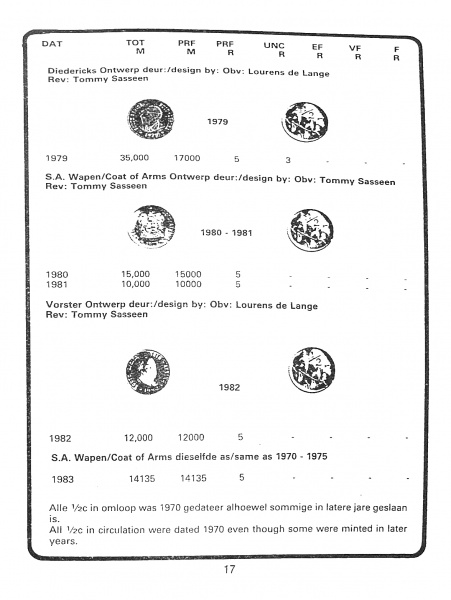 | DAT | TOT M | PRF M | PRF R | UNC R | EF R | VF R | F R |
|---|---|---|---|---|---|---|---|

Diedericks Ontwerp deur:/design by: Obv: Lourens de Lange
Rev: Tommy Sasseen

1979

| 1979 | 35,000 | 17000 | 5 | 3 | - | - | - |
|---|---|---|---|---|---|---|---|

S.A. Wapen/Coat of Arms Ontwerp deur:/design by: Obv: Tommy Sasseen
Rev: Tommy Sasseen

1980 - 1981

| 1980 | 15,000 | 15000 | 5 | - | - | - | - |
|---|---|---|---|---|---|---|---|
| 1981 | 10,000 | 10000 | 5 | - | - | - | - |

Vorster Ontwerp deur:/design by: Obv: Lourens de Lange
Rev: Tommy Sasseen

1982

| 1982 | 12,000 | 12000 | 5 | - | - | - | - |
|---|---|---|---|---|---|---|---|

S.A. Wapen/Coat of Arms dieselfde as/same as 1970 - 1975

| 1983 | 14135 | 14135 | 5 | - | - | - | - |
|---|---|---|---|---|---|---|---|

Alle ½c in omloop was 1970 gedateer alhoewel sommige in latere jare geslaan is.
All ½c in circulation were dated 1970 even though some were minted in later years.

17